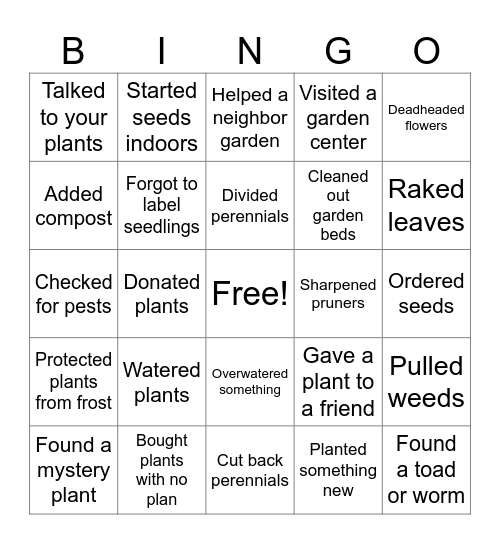 | B | I | N | G | O |
|---|---|---|---|---|
| Talked to your plants | Started seeds indoors | Helped a neighbor garden | Visited a garden center | Deadheaded flowers |
| Added compost | Forgot to label seedlings | Divided perennials | Cleaned out garden beds | Raked leaves |
| Checked for pests | Donated plants | Free! | Sharpened pruners | Ordered seeds |
| Protected plants from frost | Watered plants | Overwatered something | Gave a plant to a friend | Pulled weeds |
| Found a mystery plant | Bought plants with no plan | Cut back perennials | Planted something new | Found a toad or worm |